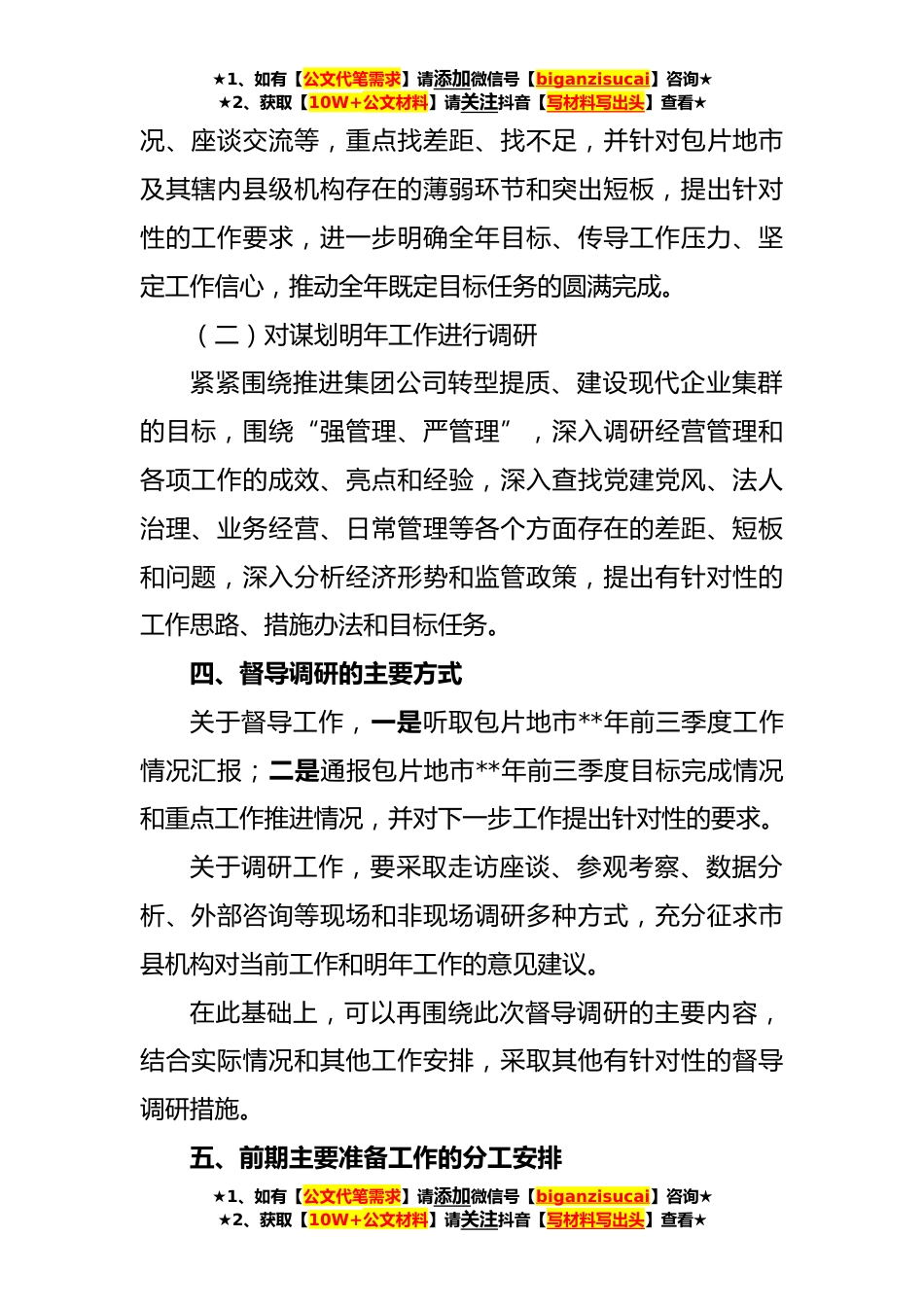 ★1、如有【公文代笔需求】请添加微信号【biganzisucai】咨询★
★2、获取【10W+公文材料】请关注抖音【写材料写出头】查看★

况、座谈交流等，重点找差距、找不足，并针对包片地市及其辖内县级机构存在的薄弱环节和突出短板，提出针对性的工作要求，进一步明确全年目标、传导工作压力、坚定工作信心，推动全年既定目标任务的圆满完成。

（二）对谋划明年工作进行调研

紧紧围绕推进集团公司转型提质、建设现代企业集群的目标，围绕“强管理、严管理”，深入调研经营管理和各项工作的成效、亮点和经验，深入查找党建党风、法人治理、业务经营、日常管理等各个方面存在的差距、短板和问题，深入分析经济形势和监管政策，提出有针对性的工作思路、措施办法和目标任务。

四、督导调研的主要方式

关于督导工作，一是听取包片地市**年前三季度工作情况汇报；二是通报包片地市**年前三季度目标完成情况和重点工作推进情况，并对下一步工作提出针对性的要求。

关于调研工作，要采取走访座谈、参观考察、数据分析、外部咨询等现场和非现场调研多种方式，充分征求市县机构对当前工作和明年工作的意见建议。

在此基础上，可以再围绕此次督导调研的主要内容，结合实际情况和其他工作安排，采取其他有针对性的督导调研措施。

五、前期主要准备工作的分工安排

★1、如有【公文代笔需求】请添加微信号【biganzisucai】咨询★
★2、获取【10W+公文材料】请关注抖音【写材料写出头】查看★